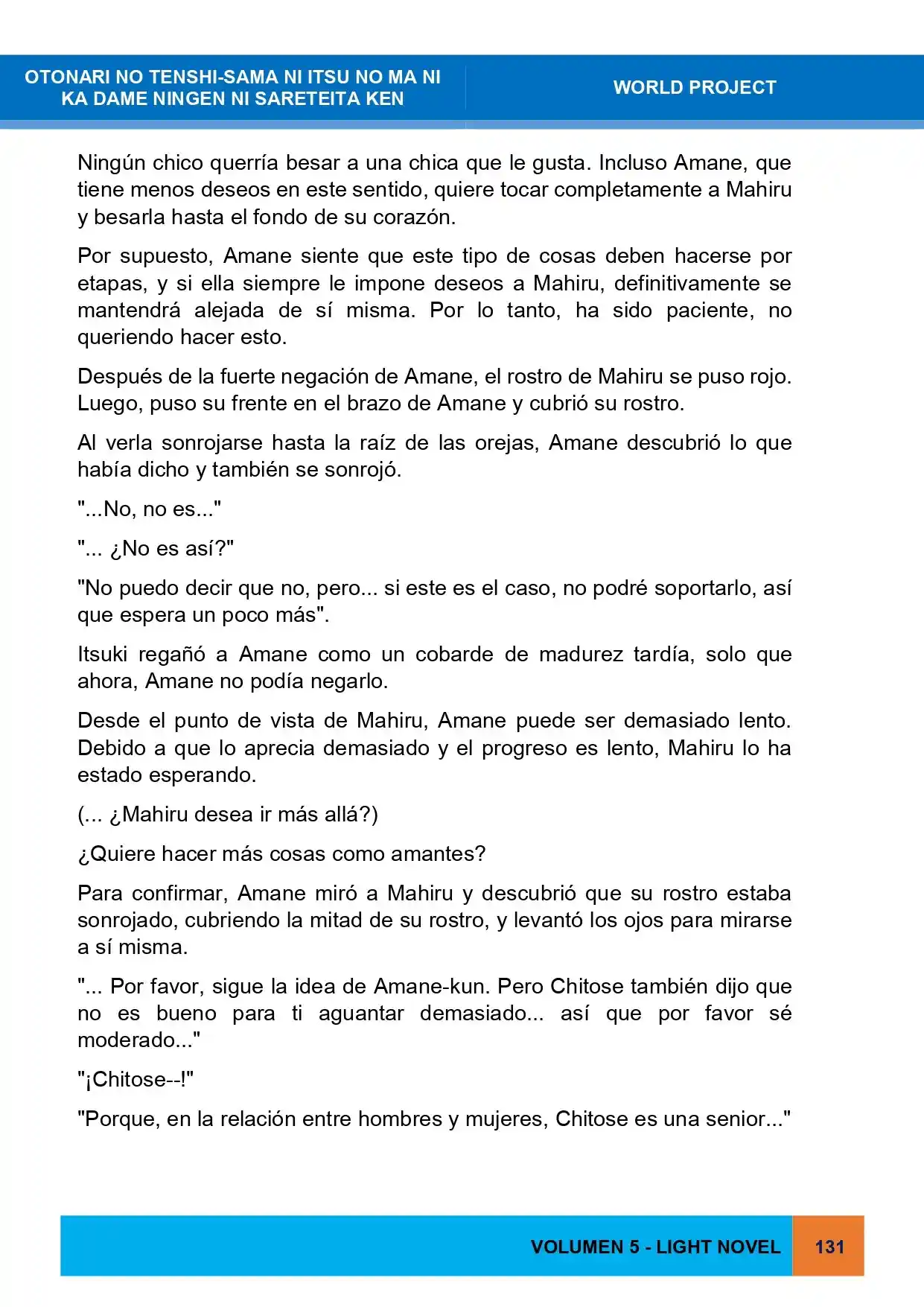 OTONARI NO TENSHI-SAMA NI ITSU NO MA NI
KA DAME NINGEN NI SARETEITA KEN

WORLD PROJECT

Ningún chico querría besar a una chica que le gusta. Incluso Amane, que tiene menos deseos en este sentido, quiere tocar completamente a Mahiru y besarla hasta el fondo de su corazón.

Por supuesto, Amane siente que este tipo de cosas deben hacerse por etapas, y si ella siempre le impone deseos a Mahiru, definitivamente se mantendrá alejada de sí misma. Por lo tanto, ha sido paciente, no queriendo hacer esto.

Después de la fuerte negación de Amane, el rostro de Mahiru se puso rojo. Luego, puso su frente en el brazo de Amane y cubrió su rostro.

Al verla sonrojarse hasta la raíz de las orejas, Amane descubrió lo que había dicho y también se sonrojó.

"...No, no es..."

"... ¿No es así?"

"No puedo decir que no, pero... si este es el caso, no podré soportarlo, así que espera un poco más".

Itsuki regañó a Amane como un cobarde de madurez tardía, solo que ahora, Amane no podía negarlo.

Desde el punto de vista de Mahiru, Amane puede ser demasiado lento. Debido a que lo aprecia demasiado y el progreso es lento, Mahiru lo ha estado esperando.

(... ¿Mahiru desea ir más allá?)

¿Quiere hacer más cosas como amantes?

Para confirmar, Amane miró a Mahiru y descubrió que su rostro estaba sonrojado, cubriendo la mitad de su rostro, y levantó los ojos para mirarse a sí misma.

"... Por favor, sigue la idea de Amane-kun. Pero Chitose también dijo que no es bueno para ti aguantar demasiado... así que por favor sé moderado..."

"¡Chitose--!"

"Porque, en la relación entre hombres y mujeres, Chitose es una senior..."

VOLUMEN 5 - LIGHT NOVEL

131